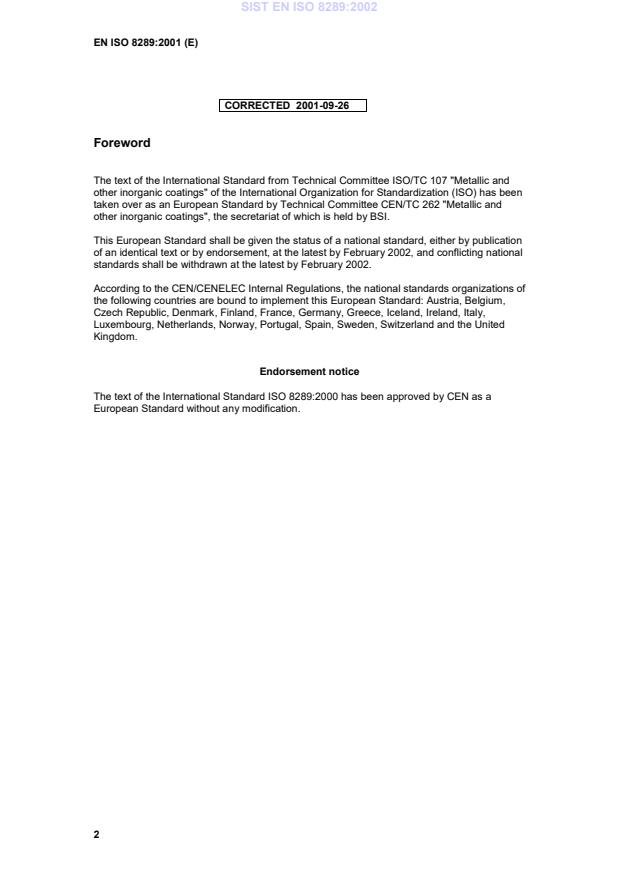 SIST EN ISO 8289:2002

EN ISO 8289:2001 (E)

CORRECTED 2001-09-26

Foreword

The text of the International Standard from Technical Committee ISO/TC 107 "Metallic and other inorganic coatings" of the International Organization for Standardization (ISO) has been taken over as an European Standard by Technical Committee CEN/TC 262 "Metallic and other inorganic coatings", the secretariat of which is held by BSI.

This European Standard shall be given the status of a national standard, either by publication of an identical text or by endorsement, at the latest by February 2002, and conflicting national standards shall be withdrawn at the latest by February 2002.

According to the CEN/CENELEC Internal Regulations, the national standards organizations of the following countries are bound to implement this European Standard: Austria, Belgium, Czech Republic, Denmark, Finland, France, Germany, Greece, Iceland, Ireland, Italy, Luxembourg, Netherlands, Norway, Portugal, Spain, Sweden, Switzerland and the United Kingdom.

Endorsement notice

The text of the International Standard ISO 8289:2000 has been approved by CEN as a European Standard without any modification.

2